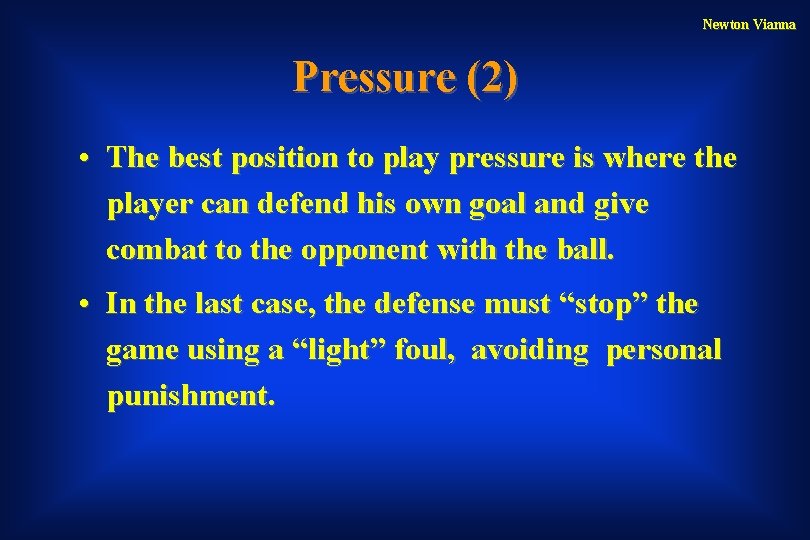 Newton Vianna

Pressure (2)

• The best position to play pressure is where the player can defend his own goal and give combat to the opponent with the ball.

• In the last case, the defense must “stop” the game using a “light” foul, avoiding personal punishment.